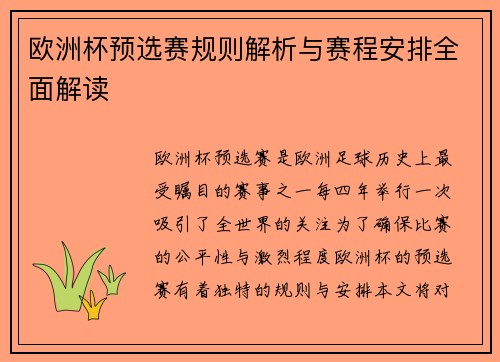 欧洲杯预选赛规则解析与赛程安排全面解读

欧洲杯预选赛是欧洲足球历史上最受瞩目的赛事之一每四年举行一次吸引了全世界的关注为了确保比赛的公平性与激烈程度欧洲杯的预选赛有着独特的规则与安排本文将对